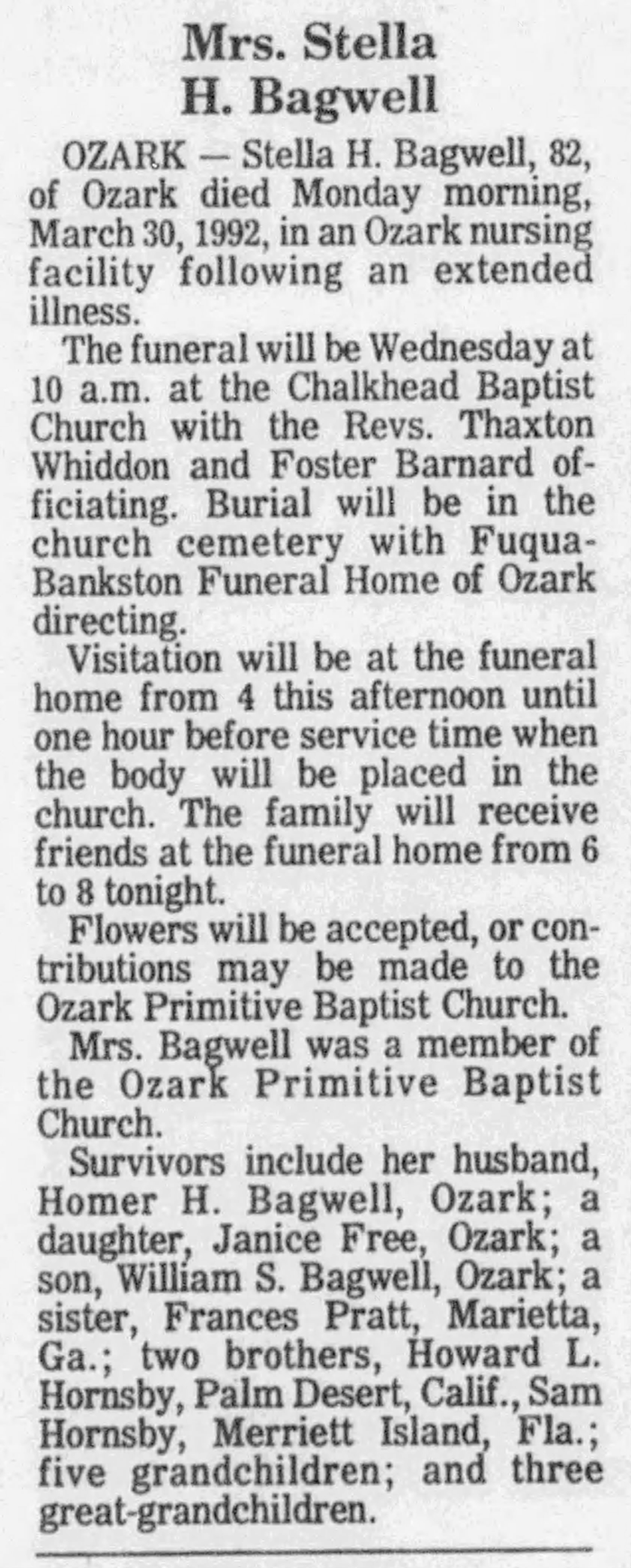 Mrs. Stella
H. Bagwell

OZARK — Stella H. Bagwell, 82, of Ozark died Monday morning, March 30, 1992, in an Ozark nursing facility following an extended illness.

The funeral will be Wednesday at 10 a.m. at the Chalkhead Baptist Church with the Revs. Thaxton Whiddon and Foster Barnard officiating. Burial will be in the church cemetery with Fuqua-Bankston Funeral Home of Ozark directing.

Visitation will be at the funeral home from 4 this afternoon until one hour before service time when the body will be placed in the church. The family will receive friends at the funeral home from 6 to 8 tonight.

Flowers will be accepted, or contributions may be made to the Ozark Primitive Baptist Church.

Mrs. Bagwell was a member of the Ozark Primitive Baptist Church.

Survivors include her husband, Homer H. Bagwell, Ozark; a daughter, Janice Free, Ozark; a son, William S. Bagwell, Ozark; a sister, Frances Pratt, Marietta, Ga.; two brothers, Howard L. Hornsby, Palm Desert, Calif., Sam Hornsby, Merriett Island, Fla.; five grandchildren; and three great-grandchildren.